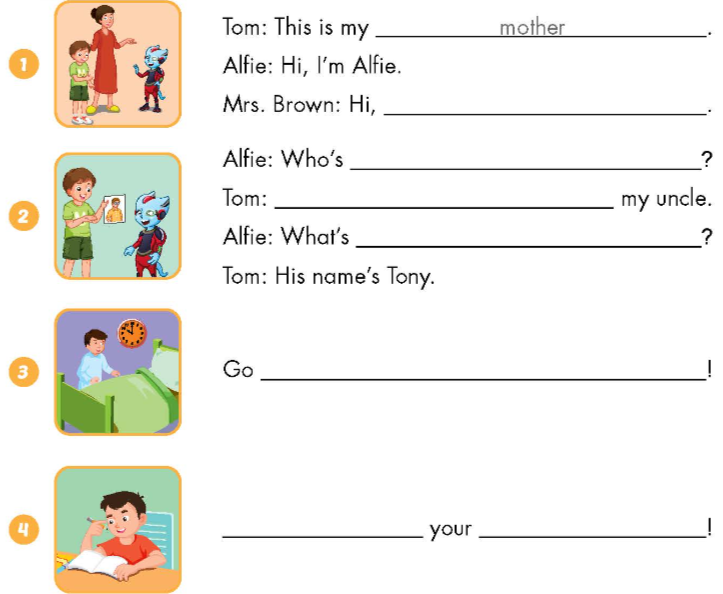 1
Tom: This is my mother.
Alfie: Hi, I'm Alfie.
Mrs. Brown: Hi, ____.

2
Alfie: Who's ____?
Tom: ____ my uncle.
Alfie: What's ____?
Tom: His name's Tony.

3
Go ____!

4
____ your ____!